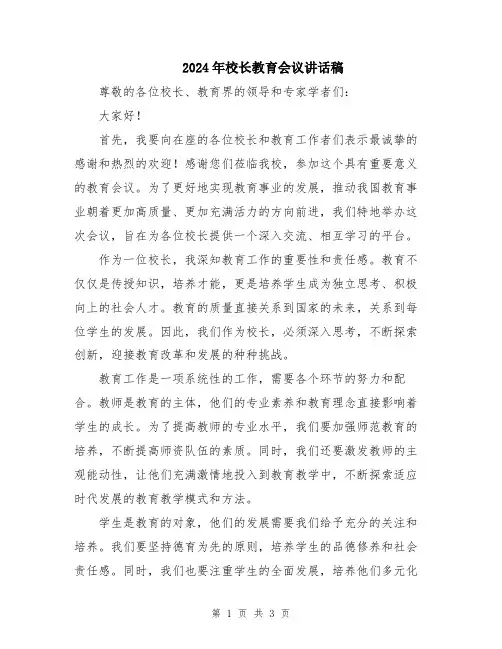 2024年校长教育会议讲话稿

尊敬的各位校长、教育界的领导和专家学者们：

大家好！

首先，我要向在座的各位校长和教育工作者们表示最诚挚的感谢和热烈的欢迎！感谢您们莅临我校，参加这个具有重要意义的教育会议。为了更好地实现教育事业的发展，推动我国教育事业朝着更加高质量、更加充满活力的方向前进，我们特地举办这次会议，旨在为各位校长提供一个深入交流、相互学习的平台。

作为一位校长，我深知教育工作的重要性和责任感。教育不仅仅是传授知识，培养才能，更是培养学生成为独立思考、积极向上的社会人才。教育的质量直接关系到国家的未来，关系到每位学生的发展。因此，我们作为校长，必须深入思考，不断探索创新，迎接教育改革和发展的种种挑战。

教育工作是一项系统性的工作，需要各个环节的努力和配合。教师是教育的主体，他们的专业素养和教育理念直接影响着学生的成长。为了提高教师的专业水平，我们要加强师范教育的培养，不断提高师资队伍的素质。同时，我们还要激发教师的主观能动性，让他们充满激情地投入到教育教学中，不断探索适应时代发展的教育教学模式和方法。

学生是教育的对象，他们的发展需要我们给予充分的关注和培养。我们要坚持德育为先的原则，培养学生的品德修养和社会责任感。同时，我们也要注重学生的全面发展，培养他们多元化

第 1 页 共 3 页